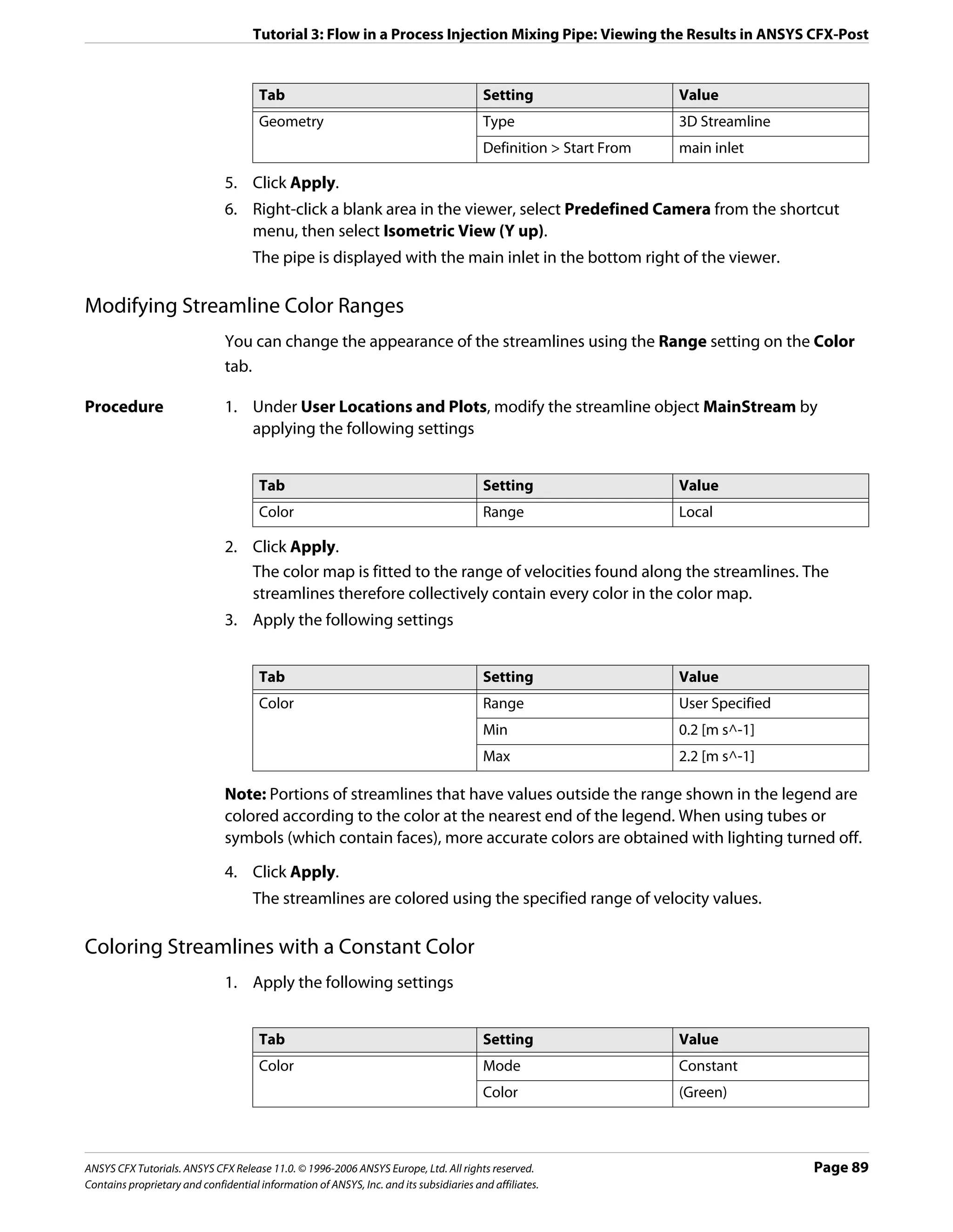 Tutorial 3: Flow in a Process Injection Mixing Pipe: Viewing the Results in ANSYS CFX-Post

| Tab | Setting | Value |
|---|---|---|
| Geometry | Type | 3D Streamline |
| | Definition > Start From | main inlet |

5. Click Apply.
6. Right-click a blank area in the viewer, select Predefined Camera from the shortcut menu, then select Isometric View (Y up).
The pipe is displayed with the main inlet in the bottom right of the viewer.

Modifying Streamline Color Ranges

You can change the appearance of the streamlines using the Range setting on the Color tab.

Procedure

1. Under User Locations and Plots, modify the streamline object MainStream by applying the following settings

| Tab | Setting | Value |
|---|---|---|
| Color | Range | Local |

2. Click Apply.
The color map is fitted to the range of velocities found along the streamlines. The streamlines therefore collectively contain every color in the color map.
3. Apply the following settings

| Tab | Setting | Value |
|---|---|---|
| Color | Range | User Specified |
| | Min | 0.2 [m s^-1] |
| | Max | 2.2 [m s^-1] |

Note: Portions of streamlines that have values outside the range shown in the legend are colored according to the color at the nearest end of the legend. When using tubes or symbols (which contain faces), more accurate colors are obtained with lighting turned off.

4. Click Apply.
The streamlines are colored using the specified range of velocity values.

Coloring Streamlines with a Constant Color

1. Apply the following settings

| Tab | Setting | Value |
|---|---|---|
| Color | Mode | Constant |
| | Color | (Green) |

ANSYS CFX Tutorials. ANSYS CFX Release 11.0. © 1996-2006 ANSYS Europe, Ltd. All rights reserved.
Contains proprietary and confidential information of ANSYS, Inc. and its subsidiaries and affiliates.
Page 89